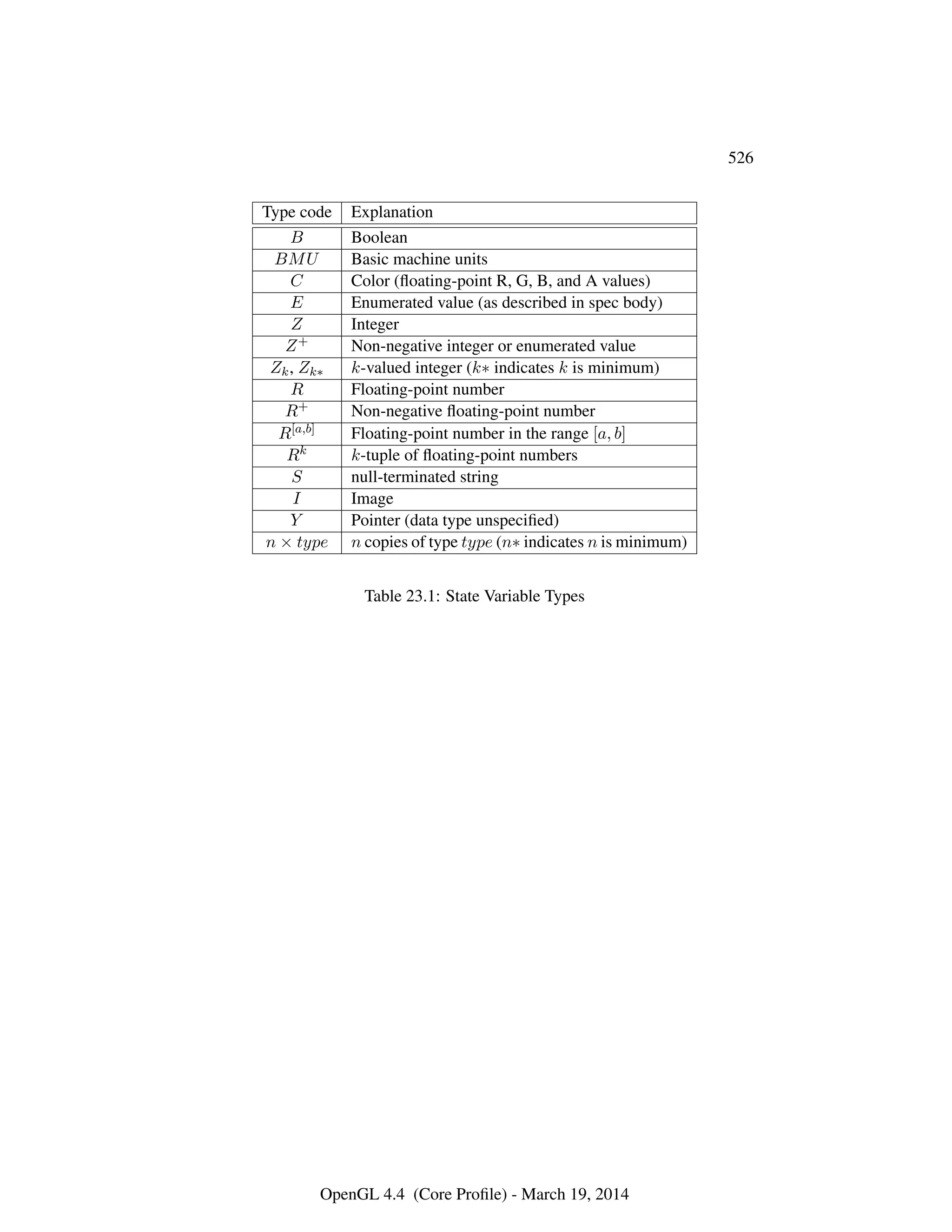 526

| Type code | Explanation |
|---|---|
| $B$ | Boolean |
| $BMU$ | Basic machine units |
| $C$ | Color (floating-point R, G, B, and A values) |
| $E$ | Enumerated value (as described in spec body) |
| $Z$ | Integer |
| $Z^+$ | Non-negative integer or enumerated value |
| $Z_k$, $Z_{k*}$ | $k$-valued integer ($k*$ indicates $k$ is minimum) |
| $R$ | Floating-point number |
| $R^+$ | Non-negative floating-point number |
| $R^{[a,b]}$ | Floating-point number in the range $[a, b]$ |
| $R^k$ | $k$-tuple of floating-point numbers |
| $S$ | null-terminated string |
| $I$ | Image |
| $Y$ | Pointer (data type unspecified) |
| $n \times type$ | $n$ copies of type $type$ ($n*$ indicates $n$ is minimum) |

Table 23.1: State Variable Types

OpenGL 4.4 (Core Profile) - March 19, 2014